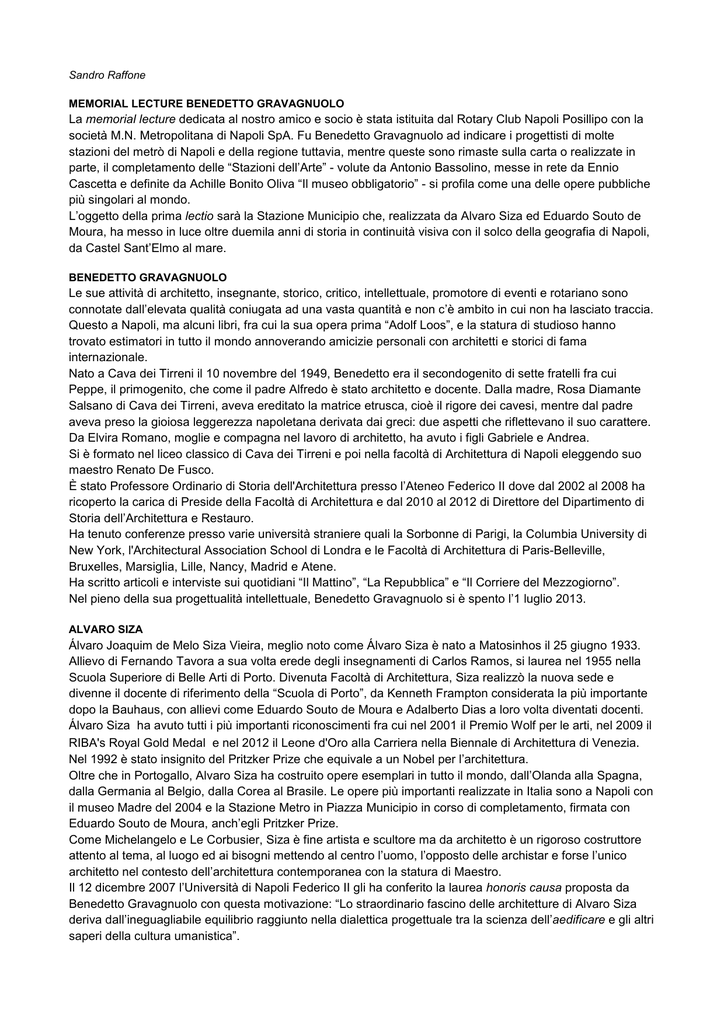 Sandro Raffone

MEMORIAL LECTURE BENEDETTO GRAVAGNUOLO
La memorial lecture dedicata al nostro amico e socio è stata istituita dal Rotary Club Napoli Posillipo con la società M.N. Metropolitana di Napoli SpA. Fu Benedetto Gravagnuolo ad indicare i progettisti di molte stazioni del metrò di Napoli e della regione tuttavia, mentre queste sono rimaste sulla carta o realizzate in parte, il completamento delle “Stazioni dell’Arte” - volute da Antonio Bassolino, messe in rete da Ennio Cascetta e definite da Achille Bonito Oliva “Il museo obbligatorio” - si profila come una delle opere pubbliche più singolari al mondo.
L’oggetto della prima lectio sarà la Stazione Municipio che, realizzata da Alvaro Siza ed Eduardo Souto de Moura, ha messo in luce oltre duemila anni di storia in continuità visiva con il solco della geografia di Napoli, da Castel Sant’Elmo al mare.

BENEDETTO GRAVAGNUOLO
Le sue attività di architetto, insegnante, storico, critico, intellettuale, promotore di eventi e rotariano sono connotate dall’elevata qualità coniugata ad una vasta quantità e non c’è ambito in cui non ha lasciato traccia. Questo a Napoli, ma alcuni libri, fra cui la sua opera prima “Adolf Loos”, e la statura di studioso hanno trovato estimatori in tutto il mondo annoverando amicizie personali con architetti e storici di fama internazionale.
Nato a Cava dei Tirreni il 10 novembre del 1949, Benedetto era il secondogenito di sette fratelli fra cui Peppe, il primogenito, che come il padre Alfredo è stato architetto e docente. Dalla madre, Rosa Diamante Salsano di Cava dei Tirreni, aveva ereditato la matrice etrusca, cioè il rigore dei cavesi, mentre dal padre aveva preso la gioiosa leggerezza napoletana derivata dai greci: due aspetti che riflettevano il suo carattere.
Da Elvira Romano, moglie e compagna nel lavoro di architetto, ha avuto i figli Gabriele e Andrea.
Si è formato nel liceo classico di Cava dei Tirreni e poi nella facoltà di Architettura di Napoli eleggendo suo maestro Renato De Fusco.
È stato Professore Ordinario di Storia dell'Architettura presso l’Ateneo Federico II dove dal 2002 al 2008 ha ricoperto la carica di Preside della Facoltà di Architettura e dal 2010 al 2012 di Direttore del Dipartimento di Storia dell’Architettura e Restauro.
Ha tenuto conferenze presso varie università straniere quali la Sorbonne di Parigi, la Columbia University di New York, l'Architectural Association School di Londra e le Facoltà di Architettura di Paris-Belleville, Bruxelles, Marsiglia, Lille, Nancy, Madrid e Atene.
Ha scritto articoli e interviste sui quotidiani “Il Mattino”, “La Repubblica” e “Il Corriere del Mezzogiorno”.
Nel pieno della sua progettualità intellettuale, Benedetto Gravagnuolo si è spento l’1 luglio 2013.

ALVARO SIZA
Álvaro Joaquim de Melo Siza Vieira, meglio noto come Álvaro Siza è nato a Matosinhos il 25 giugno 1933. Allievo di Fernando Tavora a sua volta erede degli insegnamenti di Carlos Ramos, si laurea nel 1955 nella Scuola Superiore di Belle Arti di Porto. Divenuta Facoltà di Architettura, Siza realizzò la nuova sede e divenne il docente di riferimento della “Scuola di Porto”, da Kenneth Frampton considerata la più importante dopo la Bauhaus, con allievi come Eduardo Souto de Moura e Adalberto Dias a loro volta diventati docenti.
Álvaro Siza ha avuto tutti i più importanti riconoscimenti fra cui nel 2001 il Premio Wolf per le arti, nel 2009 il RIBA's Royal Gold Medal e nel 2012 il Leone d'Oro alla Carriera nella Biennale di Architettura di Venezia. Nel 1992 è stato insignito del Pritzker Prize che equivale a un Nobel per l’architettura.
Oltre che in Portogallo, Alvaro Siza ha costruito opere esemplari in tutto il mondo, dall’Olanda alla Spagna, dalla Germania al Belgio, dalla Corea al Brasile. Le opere più importanti realizzate in Italia sono a Napoli con il museo Madre del 2004 e la Stazione Metro in Piazza Municipio in corso di completamento, firmata con Eduardo Souto de Moura, anch’egli Pritzker Prize.
Come Michelangelo e Le Corbusier, Siza è fine artista e scultore ma da architetto è un rigoroso costruttore attento al tema, al luogo ed ai bisogni mettendo al centro l’uomo, l’opposto delle archistar e forse l’unico architetto nel contesto dell’architettura contemporanea con la statura di Maestro.
Il 12 dicembre 2007 l’Università di Napoli Federico II gli ha conferito la laurea honoris causa proposta da Benedetto Gravagnuolo con questa motivazione: “Lo straordinario fascino delle architetture di Alvaro Siza deriva dall’ineguagliabile equilibrio raggiunto nella dialettica progettuale tra la scienza dell’aedificare e gli altri saperi della cultura umanistica”.